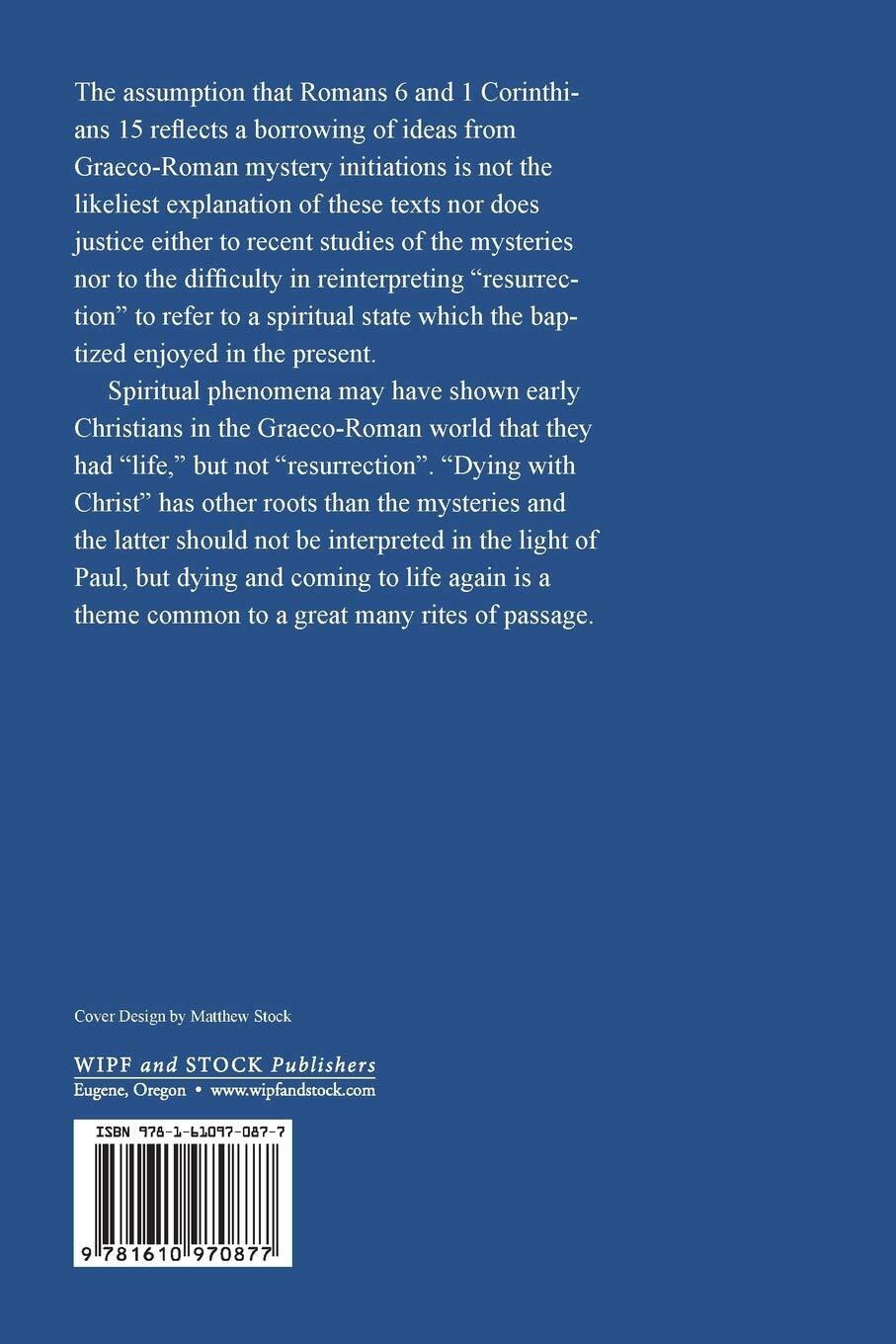 The assumption that Romans 6 and 1 Corinthians 15 reflects a borrowing of ideas from Graeco-Roman mystery initiations is not the likeliest explanation of these texts nor does justice either to recent studies of the mysteries nor to the difficulty in reinterpreting "resurrection" to refer to a spiritual state which the baptized enjoyed in the present.

Spiritual phenomena may have shown early Christians in the Graeco-Roman world that they had "life," but not "resurrection". "Dying with Christ" has other roots than the mysteries and the latter should not be interpreted in the light of Paul, but dying and coming to life again is a theme common to a great many rites of passage.

Cover Design by Matthew Stock

WIPF and STOCK Publishers
Eugene, Oregon • www.wipfandstock.com

ISBN 978-1-61097-087-7

9 781610 970877